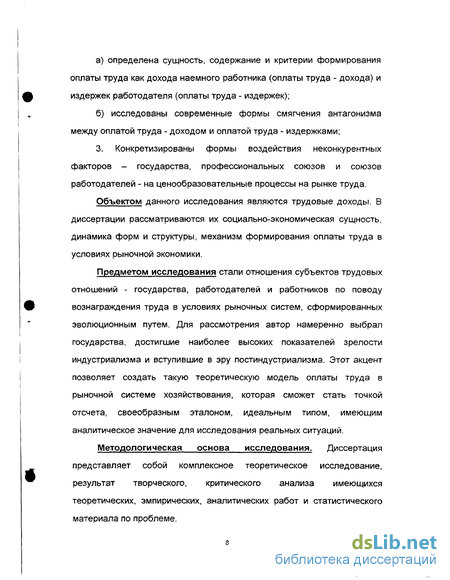 а) определена сущность, содержание и критерии формирования оплаты труда как дохода наемного работника (оплаты труда - дохода) и издержек работодателя (оплаты труда - издержек);

б) исследованы современные формы смягчения антагонизма между оплатой труда - доходом и оплатой труда - издержками;

3. Конкретизированы формы воздействия неконкурентных факторов – государства, профессиональных союзов и союзов работодателей - на ценообразовательные процессы на рынке труда.

Объектом данного исследования являются трудовые доходы. В диссертации рассматриваются их социально-экономическая сущность, динамика форм и структуры, механизм формирования оплаты труда в условиях рыночной экономики.

Предметом исследования стали отношения субъектов трудовых отношений - государства, работодателей и работников по поводу вознаграждения труда в условиях рыночных систем, сформированных эволюционным путем. Для рассмотрения автор намеренно выбрал государства, достигшие наиболее высоких показателей зрелости индустриализма и вступившие в эру постиндустриализма. Этот акцент позволяет создать такую теоретическую модель оплаты труда в рыночной системе хозяйствования, которая сможет стать точкой отсчета, своеобразным эталоном, идеальным типом, имеющим аналитическое значение для исследования реальных ситуаций.

Методологическая основа исследования. Диссертация представляет собой комплексное теоретическое исследование, результат творческого, критического анализа имеющихся теоретических, эмпирических, аналитических работ и статистического материала по проблеме.

8

dsLib.net
библиотека диссертаций